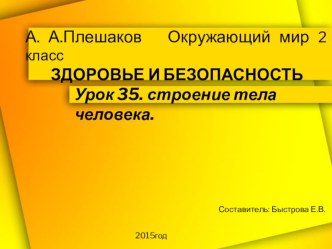 А. А.Плешаков Окружающий мир 2 класс

ЗДОРОВЬЕ И БЕЗОПАСНОСТЬ

Урок 35. строение тела человека.

Составитель: Быстрова Е.В.

2015год